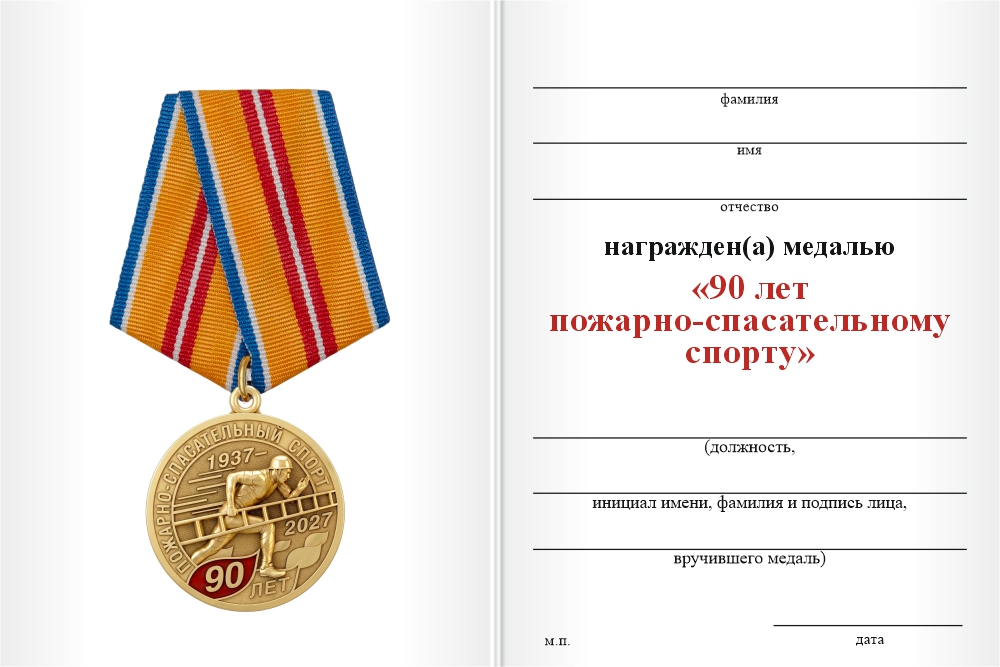 ПОЖАРНО-СПАСАТЕЛЬНЫЙ СПОРТ
1937–
2027
90
ЛЕТ

фамилия

имя

отчество

награжден(а) медалью

«90 лет пожарно-спасательному спорту»

(должность,

инициал имени, фамилия и подпись лица,

вручившего медаль)

м.п.

дата